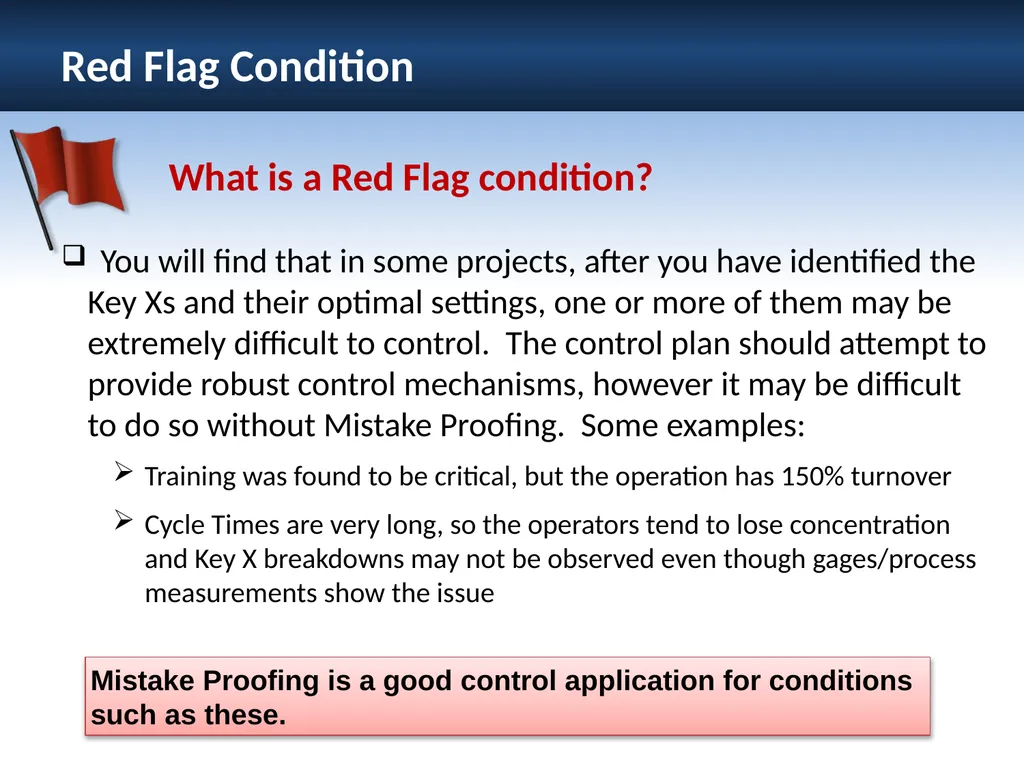 Red Flag Condition

What is a Red Flag condition?

❑ You will find that in some projects, after you have identified the Key Xs and their optimal settings, one or more of them may be extremely difficult to control. The control plan should attempt to provide robust control mechanisms, however it may be difficult to do so without Mistake Proofing. Some examples:

➢ Training was found to be critical, but the operation has 150% turnover

➢ Cycle Times are very long, so the operators tend to lose concentration and Key X breakdowns may not be observed even though gages/process measurements show the issue

Mistake Proofing is a good control application for conditions such as these.